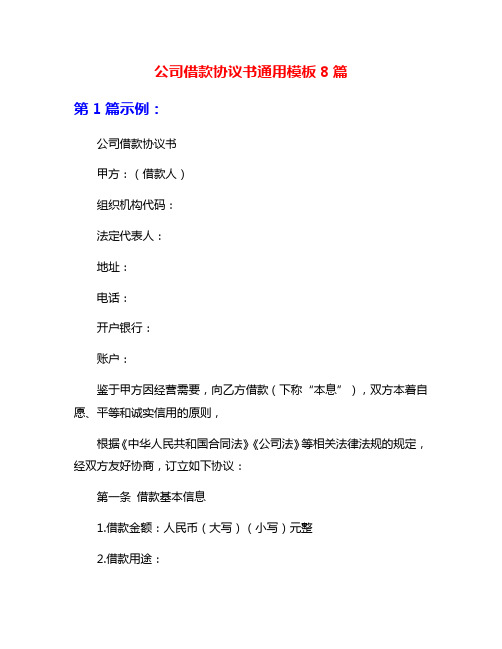 公司借款协议书通用模板 8 篇

第 1 篇示例：

公司借款协议书

甲方：（借款人）

组织机构代码：

法定代表人：

地址：

电话：

开户银行：

账户：

鉴于甲方因经营需要，向乙方借款（下称“本息”），双方本着自愿、平等和诚实信用的原则，

根据《中华人民共和国合同法》《公司法》等相关法律法规的规定，经双方友好协商，订立如下协议：

第一条 借款基本信息

1.借款金额：人民币（大写）（小写）元整

2.借款用途：